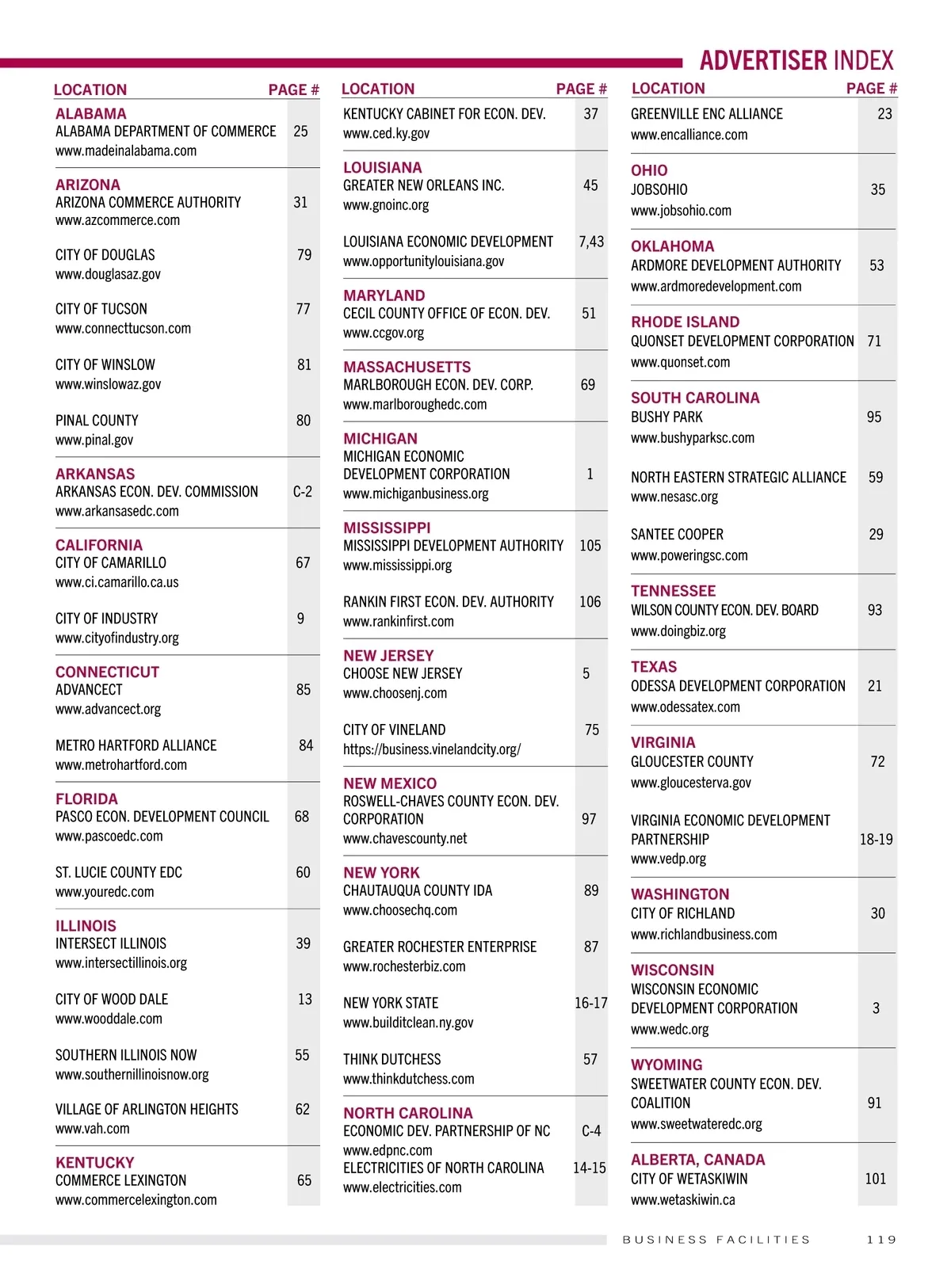 ADVERTISER INDEX

| LOCATION | PAGE # |
|---|---|
| ALABAMA | |
| ALABAMA DEPARTMENT OF COMMERCE www.madeinalabama.com | 25 |
| ARIZONA | |
| ARIZONA COMMERCE AUTHORITY www.azcommerce.com | 31 |
| CITY OF DOUGLAS www.douglasaz.gov | 79 |
| CITY OF TUCSON www.connecttucson.com | 77 |
| CITY OF WINSLOW www.winslowaz.gov | 81 |
| PINAL COUNTY www.pinal.gov | 80 |
| ARKANSAS | |
| ARKANSAS ECON. DEV. COMMISSION www.arkansasedc.com | C-2 |
| CALIFORNIA | |
| CITY OF CAMARILLO www.ci.camarillo.ca.us | 67 |
| CITY OF INDUSTRY www.cityofindustry.org | 9 |
| CONNECTICUT | |
| ADVANCECT www.advancect.org | 85 |
| METRO HARTFORD ALLIANCE www.metrohartford.com | 84 |
| FLORIDA | |
| PASCO ECON. DEVELOPMENT COUNCIL www.pascoedc.com | 68 |
| ST. LUCIE COUNTY EDC www.youredc.com | 60 |
| ILLINOIS | |
| INTERSECT ILLINOIS www.intersectillinois.org | 39 |
| CITY OF WOOD DALE www.wooddale.com | 13 |
| SOUTHERN ILLINOIS NOW www.southernillinoisnow.org | 55 |
| VILLAGE OF ARLINGTON HEIGHTS www.vah.com | 62 |
| KENTUCKY | |
| COMMERCE LEXINGTON www.commercelexington.com | 65 |

| LOCATION | PAGE # |
|---|---|
| KENTUCKY CABINET FOR ECON. DEV. www.ced.ky.gov | 37 |
| LOUISIANA | |
| GREATER NEW ORLEANS INC. www.gnoinc.org | 45 |
| LOUISIANA ECONOMIC DEVELOPMENT www.opportunitylouisiana.gov | 7,43 |
| MARYLAND | |
| CECIL COUNTY OFFICE OF ECON. DEV. www.ccgov.org | 51 |
| MASSACHUSETTS | |
| MARLBOROUGH ECON. DEV. CORP. www.marlboroughedc.com | 69 |
| MICHIGAN | |
| MICHIGAN ECONOMIC DEVELOPMENT CORPORATION www.michiganbusiness.org | 1 |
| MISSISSIPPI | |
| MISSISSIPPI DEVELOPMENT AUTHORITY www.mississippi.org | 105 |
| RANKIN FIRST ECON. DEV. AUTHORITY www.rankinfirst.com | 106 |
| NEW JERSEY | |
| CHOOSE NEW JERSEY www.choosenj.com | 5 |
| CITY OF VINELAND https://business.vinelandcity.org/ | 75 |
| NEW MEXICO | |
| ROSWELL-CHAVES COUNTY ECON. DEV. CORPORATION www.chavescounty.net | 97 |
| NEW YORK | |
| CHAUTAUQUA COUNTY IDA www.choosechq.com | 89 |
| GREATER ROCHESTER ENTERPRISE www.rochesterbiz.com | 87 |
| NEW YORK STATE www.builditclean.ny.gov | 16-17 |
| THINK DUTCHESS www.thinkdutchess.com | 57 |
| NORTH CAROLINA | |
| ECONOMIC DEV. PARTNERSHIP OF NC www.edpnc.com | C-4 |
| ELECTRICITIES OF NORTH CAROLINA www.electricities.com | 14-15 |

| LOCATION | PAGE # |
|---|---|
| GREENVILLE ENC ALLIANCE www.encalliance.com | 23 |
| OHIO | |
| JOBSOHIO www.jobsohio.com | 35 |
| OKLAHOMA | |
| ARDMORE DEVELOPMENT AUTHORITY www.ardmoredevelopment.com | 53 |
| RHODE ISLAND | |
| QUONSET DEVELOPMENT CORPORATION www.quonset.com | 71 |
| SOUTH CAROLINA | |
| BUSHY PARK www.bushyparksc.com | 95 |
| NORTH EASTERN STRATEGIC ALLIANCE www.nesasc.org | 59 |
| SANTEE COOPER www.poweringsc.com | 29 |
| TENNESSEE | |
| WILSON COUNTY ECON. DEV. BOARD www.doingbiz.org | 93 |
| TEXAS | |
| ODESSA DEVELOPMENT CORPORATION www.odessatex.com | 21 |
| VIRGINIA | |
| GLOUCESTER COUNTY www.gloucesterva.gov | 72 |
| VIRGINIA ECONOMIC DEVELOPMENT PARTNERSHIP www.vedp.org | 18-19 |
| WASHINGTON | |
| CITY OF RICHLAND www.richlandbusiness.com | 30 |
| WISCONSIN | |
| WISCONSIN ECONOMIC DEVELOPMENT CORPORATION www.wedc.org | 3 |
| WYOMING | |
| SWEETWATER COUNTY ECON. DEV. COALITION www.sweetwateredc.org | 91 |
| ALBERTA, CANADA | |
| CITY OF WETASKIWIN www.wetaskiwin.ca | 101 |

BUSINESS FACILITIES 119